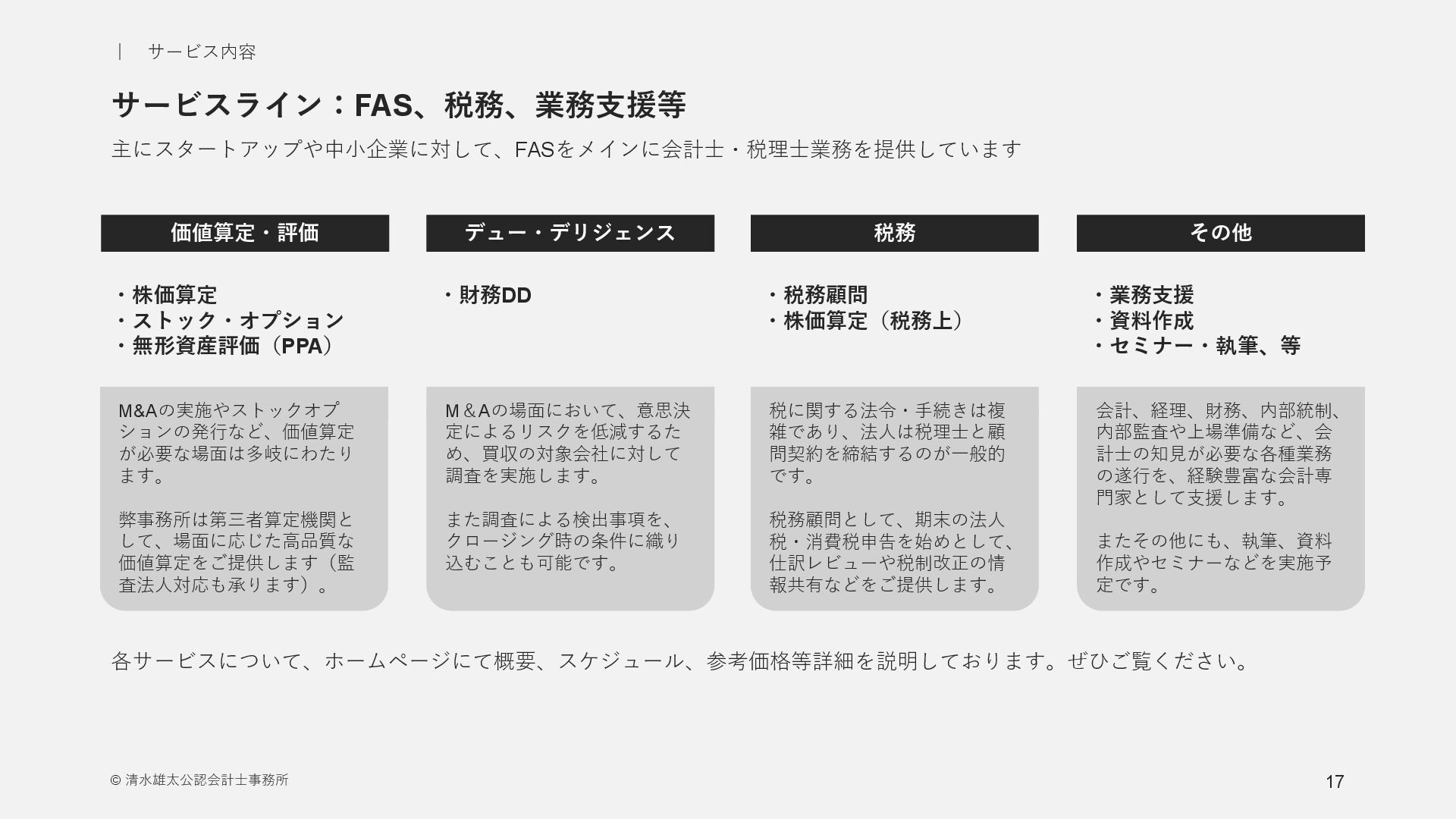 | サービス内容

サービスライン：FAS、税務、業務支援等

主にスタートアップや中小企業に対して、FASをメインに会計士・税理士業務を提供しています

価値算定・評価

・株価算定
・ストック・オプション
・無形資産評価（PPA）

M&Aの実施やストックオプションの発行など、価値算定が必要な場面は多岐にわたります。

弊事務所は第三者算定機関として、場面に応じた高品質な価値算定をご提供します（監査法人対応も承ります）。

デュー・デリジェンス

・財務DD

M＆Aの場面において、意思決定によるリスクを低減するため、買収の対象会社に対して調査を実施します。

また調査による検出事項を、クロージング時の条件に織り込むことも可能です。

税務

・税務顧問
・株価算定（税務上）

税に関する法令・手続きは複雑であり、法人は税理士と顧問契約を締結するのが一般的です。

税務顧問として、期末の法人税・消費税申告を始めとして、仕訳レビューや税制改正の情報共有などをご提供します。

その他

・業務支援
・資料作成
・セミナー・執筆、等

会計、経理、財務、内部統制、内部監査や上場準備など、会計士の知見が必要な各種業務の遂行を、経験豊富な会計専門家として支援します。

またその他にも、執筆、資料作成やセミナーなどを実施予定です。

各サービスについて、ホームページにて概要、スケジュール、参考価格等詳細を説明しております。ぜひご覧ください。

© 清水雄太公認会計士事務所

17